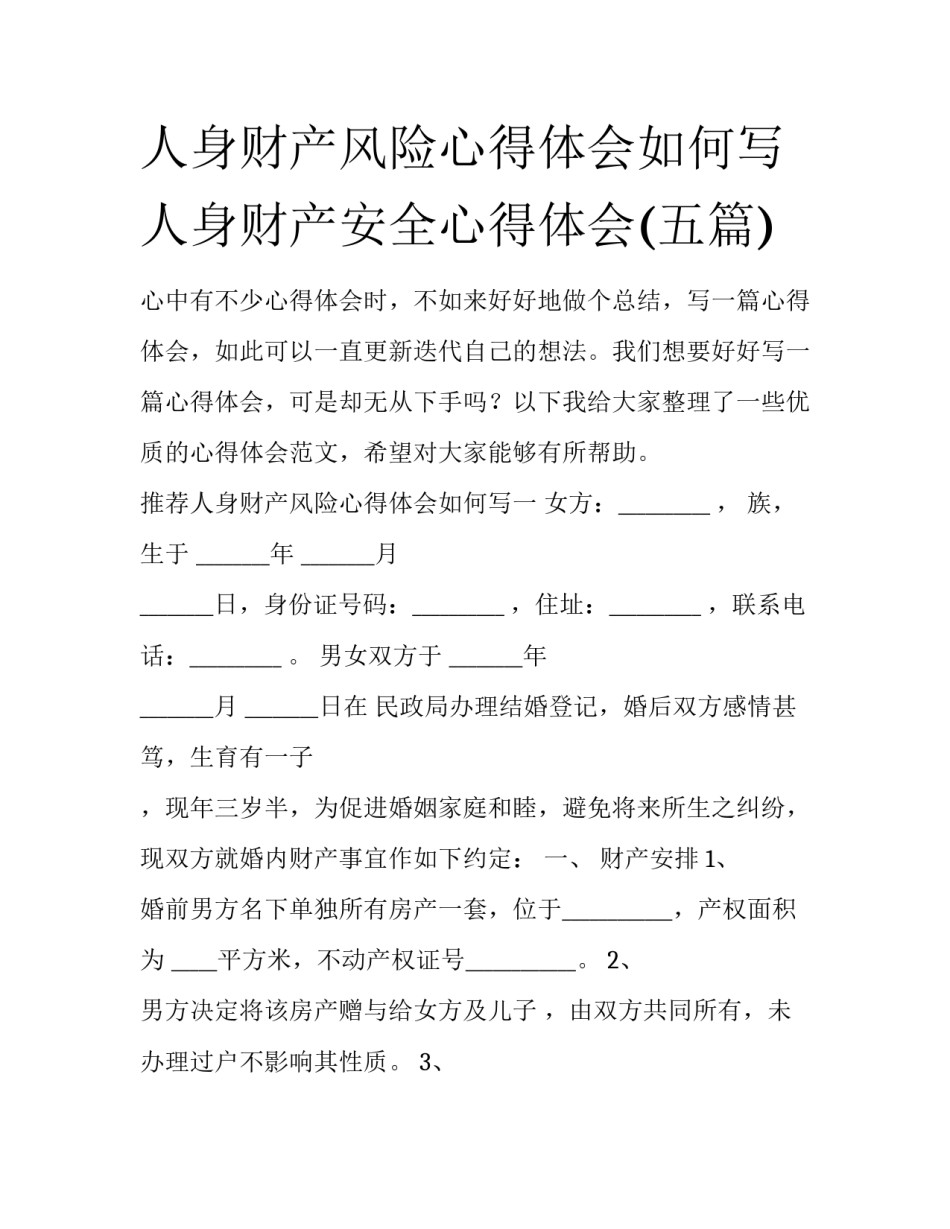 人身财产风险心得体会如何写 人身财产安全心得体会(五篇)

心中有不少心得体会时，不如来好好地做个总结，写一篇心得体会，如此可以一直更新迭代自己的想法。我们想要好好写一篇心得体会，可是却无从下手吗？以下我给大家整理了一些优质的心得体会范文，希望对大家能够有所帮助。

推荐人身财产风险心得体会如何写一 女方：________ ， 族，生于 ______年 ______月

______日，身份证号码：________ ，住址：________ ，联系电话：________ 。 男女双方于 ______年

______月 ______日在 民政局办理结婚登记，婚后双方感情甚笃，生育有一子

，现年三岁半，为促进婚姻家庭和睦，避免将来所生之纠纷，现双方就婚内财产事宜作如下约定： 一、 财产安排 1、

婚前男方名下单独所有房产一套，位于_________，产权面积为 ____平方米，不动产权证号_________。 2、

男方决定将该房产赠与给女方及儿子 ，由双方共同所有，未办理过户不影响其性质。 3、